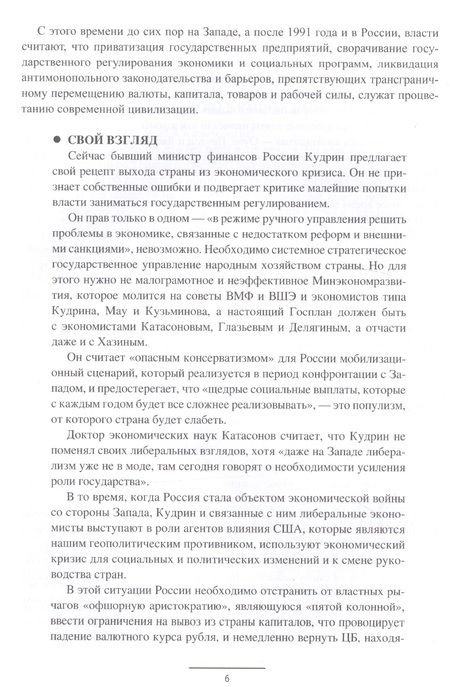 С этого времени до сих пор на Западе, а после 1991 года и в России, власти считают, что приватизация государственных предприятий, сворачивание государственного регулирования экономики и социальных программ, ликвидация антимонопольного законодательства и барьеров, препятствующих трансграничному перемещению валюты, капитала, товаров и рабочей силы, служат процветанию современной цивилизации.

● СВОЙ ВЗГЛЯД

Сейчас бывший министр финансов России Кудрин предлагает свой рецепт выхода страны из экономического кризиса. Он не признает собственные ошибки и подвергает критике малейшие попытки власти заниматься государственным регулированием.

Он прав только в одном — «в режиме ручного управления решить проблемы в экономике, связанные с недостатком реформ и внешними санкциями», невозможно. Необходимо системное стратегическое государственное управление народным хозяйством страны. Но для этого нужно не малограмотное и неэффективное Минэкономразвития, которое молится на советы ВМФ и ВШЭ и экономистов типа Кудрина, Мау и Кузьминова, а настоящий Госплан должен быть с экономистами Катасоновым, Глазьевым и Делягиным, а отчасти даже и с Хазиным.

Он считает «опасным консерватизмом» для России мобилизационный сценарий, который реализуется в период конфронтации с Западом, и предостерегает, что «щедрые социальные выплаты, которые с каждым годом будет все сложнее реализовывать», — это популизм, от которого страна будет слабеть.

Доктор экономических наук Катасонов считает, что Кудрин не поменял своих либеральных взглядов, хотя «даже на Западе либерализм уже не в моде, там сегодня говорят о необходимости усиления роли государства».

В то время, когда Россия стала объектом экономической войны со стороны Запада, Кудрин и связанные с ним либеральные экономисты выступают в роли агентов влияния США, которые являются нашим геополитическим противником, используют экономический кризис для социальных и политических изменений и к смене руководства стран.

В этой ситуации России необходимо отстранить от властных рычагов «офшорную аристократию», являющуюся «пятой колонной», ввести ограничения на вывоз из страны капиталов, что провоцирует падение валютного курса рубля, и немедленно вернуть ЦБ, находя-

6